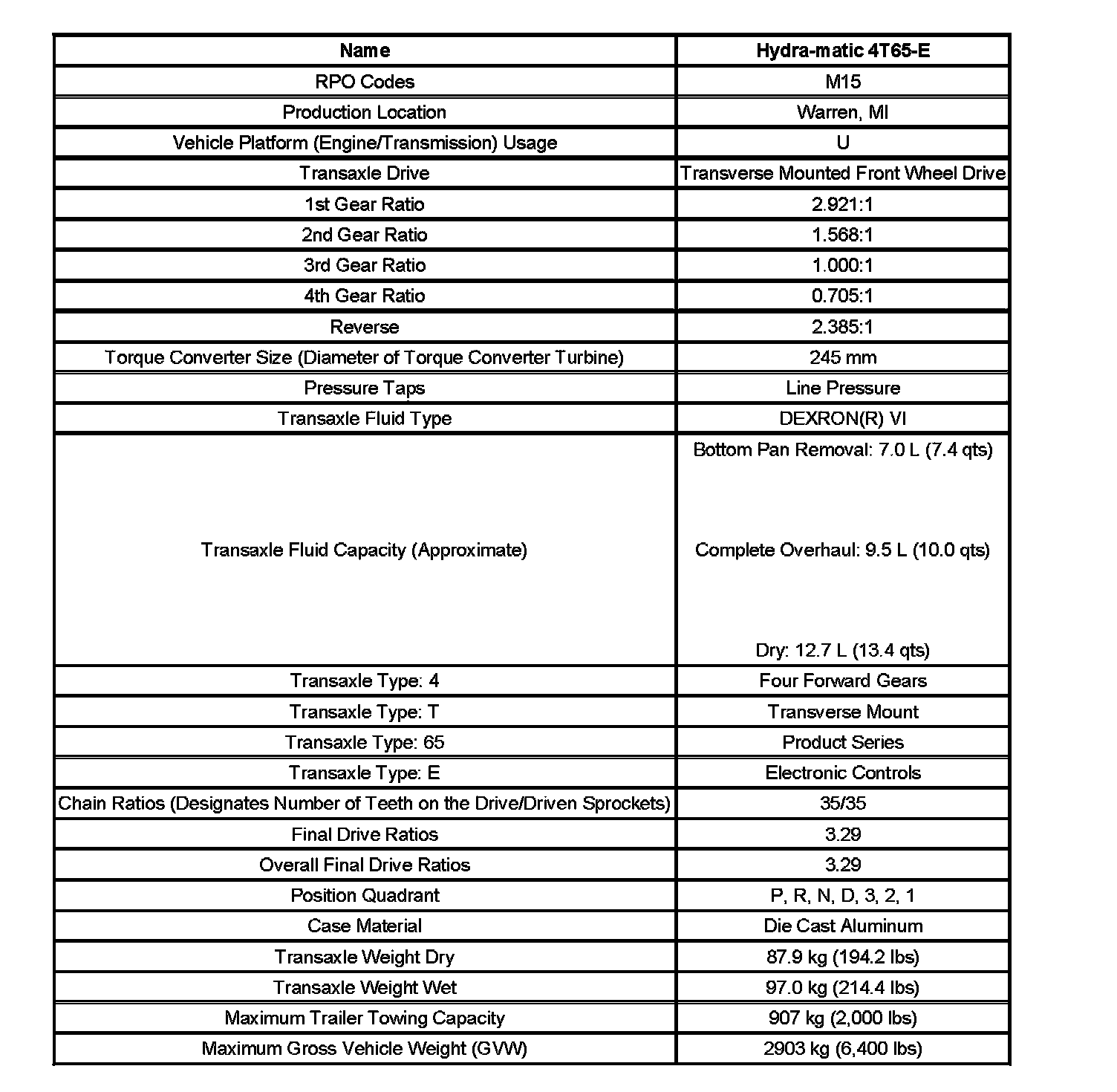 | Name | Hydra-matic 4T65-E |
|---|---|
| RPO Codes | M15 |
| Production Location | Warren, MI |
| Vehicle Platform (Engine/Transmission) Usage | U |
| Transaxle Drive | Transverse Mounted Front Wheel Drive |
| 1st Gear Ratio | 2.921:1 |
| 2nd Gear Ratio | 1.568:1 |
| 3rd Gear Ratio | 1.000:1 |
| 4th Gear Ratio | 0.705:1 |
| Reverse | 2.385:1 |
| Torque Converter Size (Diameter of Torque Converter Turbine) | 245 mm |
| Pressure Taps | Line Pressure |
| Transaxle Fluid Type | DEXRON(R) VI |
| Transaxle Fluid Capacity (Approximate) | Bottom Pan Removal: 7.0 L (7.4 qts) Complete Overhaul: 9.5 L (10.0 qts) Dry: 12.7 L (13.4 qts) |
| Transaxle Type: 4 | Four Forward Gears |
| Transaxle Type: T | Transverse Mount |
| Transaxle Type: 65 | Product Series |
| Transaxle Type: E | Electronic Controls |
| Chain Ratios (Designates Number of Teeth on the Drive/Driven Sprockets) | 35/35 |
| Final Drive Ratios | 3.29 |
| Overall Final Drive Ratios | 3.29 |
| Position Quadrant | P, R, N, D, 3, 2, 1 |
| Case Material | Die Cast Aluminum |
| Transaxle Weight Dry | 87.9 kg (194.2 lbs) |
| Transaxle Weight Wet | 97.0 kg (214.4 lbs) |
| Maximum Trailer Towing Capacity | 907 kg (2,000 lbs) |
| Maximum Gross Vehicle Weight (GVW) | 2903 kg (6,400 lbs) |